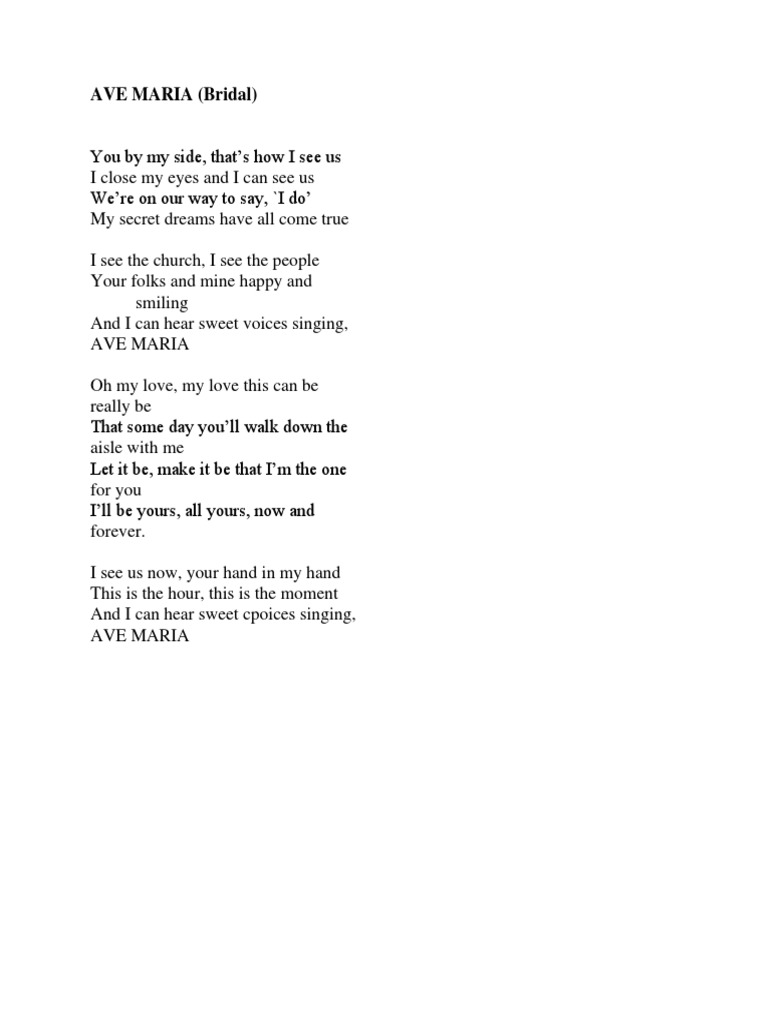 AVE MARIA (Bridal)

You by my side, that's how I see us
I close my eyes and I can see us
We're on our way to say, `I do'
My secret dreams have all come true

I see the church, I see the people
Your folks and mine happy and smiling
And I can hear sweet voices singing,
AVE MARIA

Oh my love, my love this can be really be
That some day you'll walk down the aisle with me
Let it be, make it be that I'm the one for you
I'll be yours, all yours, now and forever.

I see us now, your hand in my hand
This is the hour, this is the moment
And I can hear sweet cpoices singing,
AVE MARIA